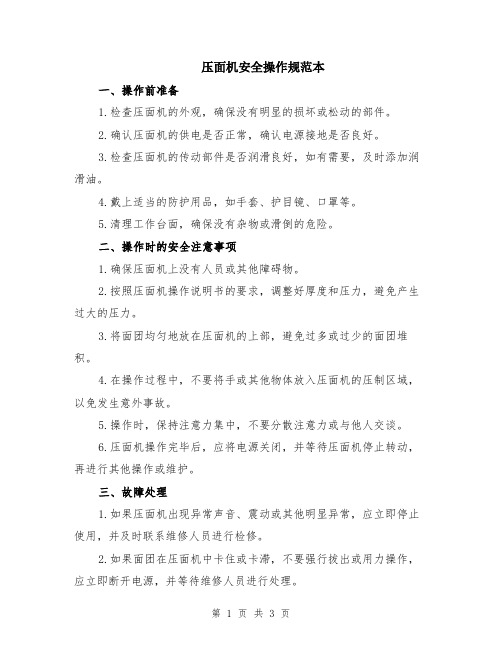 压面机安全操作规范本

一、操作前准备

1.检查压面机的外观，确保没有明显的损坏或松动的部件。

2.确认压面机的供电是否正常，确认电源接地是否良好。

3.检查压面机的传动部件是否润滑良好，如有需要，及时添加润滑油。

4.戴上适当的防护用品，如手套、护目镜、口罩等。

5.清理工作台面，确保没有杂物或滑倒的危险。

二、操作时的安全注意事项

1.确保压面机上没有人员或其他障碍物。

2.按照压面机操作说明书的要求，调整好厚度和压力，避免产生过大的压力。

3.将面团均匀地放在压面机的上部，避免过多或过少的面团堆积。

4.在操作过程中，不要将手或其他物体放入压面机的压制区域，以免发生意外事故。

5.操作时，保持注意力集中，不要分散注意力或与他人交谈。

6.压面机操作完毕后，应将电源关闭，并等待压面机停止转动，再进行其他操作或维护。

三、故障处理

1.如果压面机出现异常声音、震动或其他明显异常，应立即停止使用，并及时联系维修人员进行检修。

2.如果面团在压面机中卡住或卡滞，不要强行拔出或用力操作，应立即断开电源，并等待维修人员进行处理。

第 1 页 共 3 页